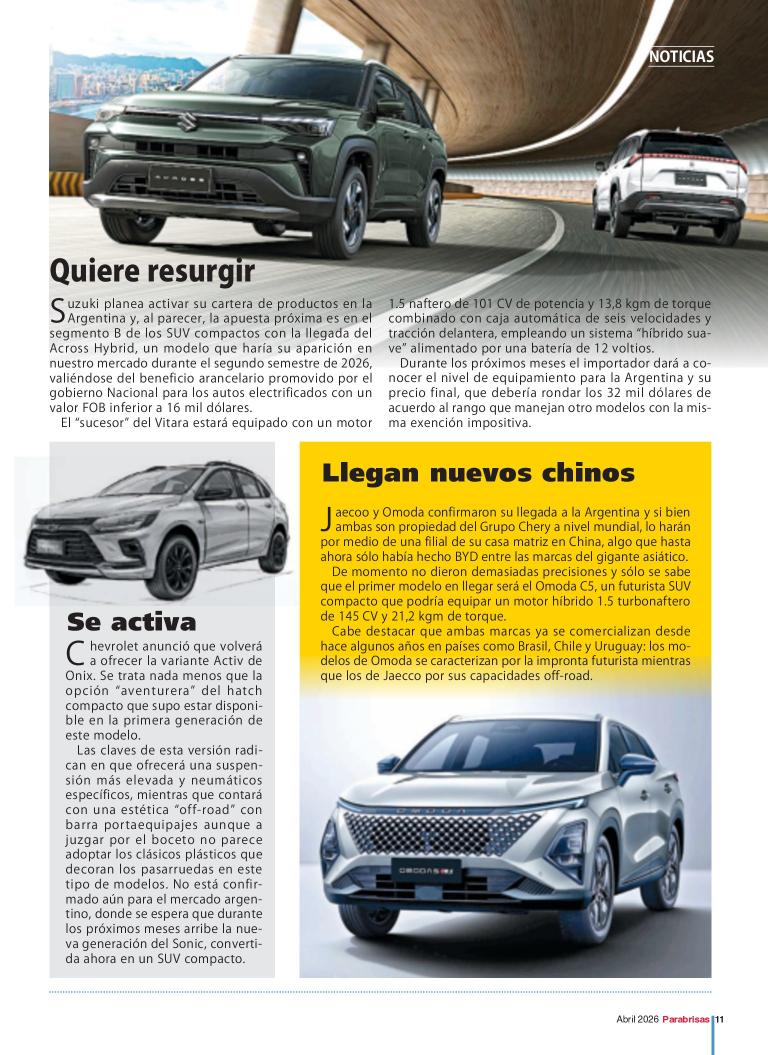 NOTICIAS

Quiere resurgir

Suzuki planea activar su cartera de productos en la Argentina y, al parecer, la apuesta próxima es en el segmento B de los SUV compactos con la llegada del Across Hybrid, un modelo que haría su aparición en nuestro mercado durante el segundo semestre de 2026, valiéndose del beneficio arancelario promovido por el gobierno Nacional para los autos electrificados con un valor FOB inferior a 16 mil dólares.

El "sucesor" del Vitara estará equipado con un motor 1.5 naftero de 101 CV de potencia y 13,8 kgm de torque combinado con caja automática de seis velocidades y tracción delantera, empleando un sistema "híbrido suave" alimentado por una batería de 12 voltios.

Durante los próximos meses el importador dará a conocer el nivel de equipamiento para la Argentina y su precio final, que debería rondar los 32 mil dólares de acuerdo al rango que manejan otro modelos con la misma exención impositiva.

Se activa

Chevrolet anunció que volverá a ofrecer la variante Activ de Onix. Se trata nada menos que la opción "aventurera" del hatch compacto que supo estar disponible en la primera generación de este modelo.

Las claves de esta versión radican en que ofrecerá una suspensión más elevada y neumáticos específicos, mientras que contará con una estética "off-road" con barra portaequipajes aunque a juzgar por el boceto no parece adoptar los clásicos plásticos que decoran los pasarruedas en este tipo de modelos. No está confirmado aún para el mercado argentino, donde se espera que durante los próximos meses arribe la nueva generación del Sonic, convertida ahora en un SUV compacto.

Llegan nuevos chinos

Jaecoo y Omoda confirmaron su llegada a la Argentina y si bien ambas son propiedad del Grupo Chery a nivel mundial, lo harán por medio de una filial de su casa matriz en China, algo que hasta ahora sólo había hecho BYD entre las marcas del gigante asiático.

De momento no dieron demasiadas precisiones y sólo se sabe que el primer modelo en llegar será el Omoda C5, un futurista SUV compacto que podría equipar un motor híbrido 1.5 turbonaftero de 145 CV y 21,2 kgm de torque.

Cabe destacar que ambas marcas ya se comercializan desde hace algunos años en países como Brasil, Chile y Uruguay: los modelos de Omoda se caracterizan por la impronta futurista mientras que los de Jaecco por sus capacidades off-road.

Abril 2026 Parabrisas 11